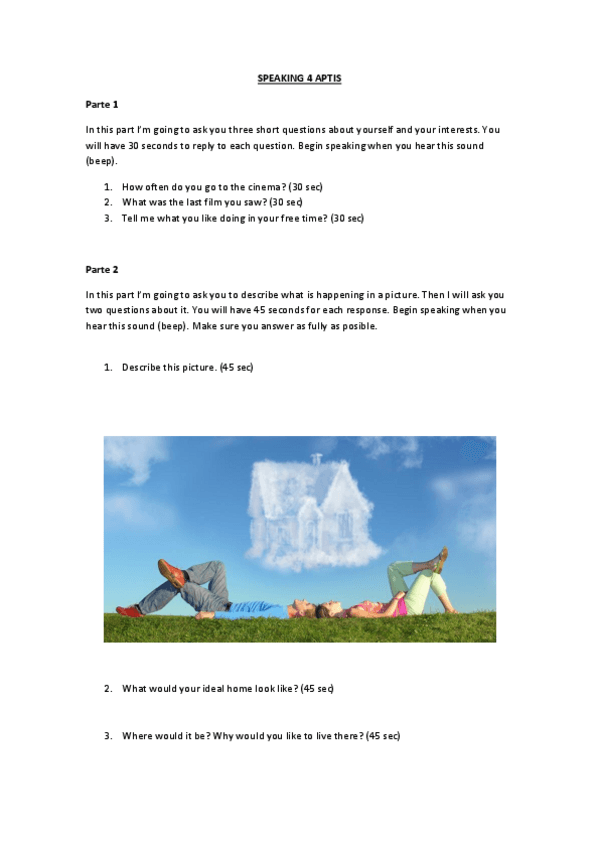 SPEAKING 4 APTIS

Parte 1

In this part I'm going to ask you three short questions about yourself and your interests. You will have 30 seconds to reply to each question. Begin speaking when you hear this sound (beep).

1. How often do you go to the cinema? (30 sec)
2. What was the last film you saw? (30 sec)
3. Tell me what you like doing in your free time? (30 sec)

Parte 2

In this part I'm going to ask you to describe what is happening in a picture. Then I will ask you two questions about it. You will have 45 seconds for each response. Begin speaking when you hear this sound (beep). Make sure you answer as fully as posible.

1. Describe this picture. (45 sec)

2. What would your ideal home look like? (45 sec)

3. Where would it be? Why would you like to live there? (45 sec)